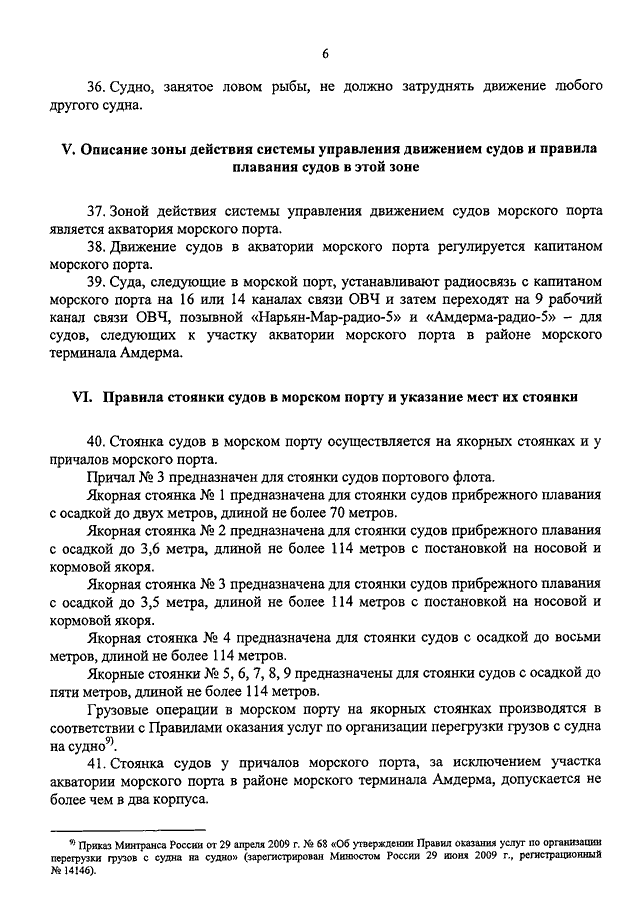 6

36. Судно, занятое ловом рыбы, не должно затруднять движение любого другого судна.

V. Описание зоны действия системы управления движением судов и правила плавания судов в этой зоне

37. Зоной действия системы управления движением судов морского порта является акватория морского порта.

38. Движение судов в акватории морского порта регулируется капитаном морского порта.

39. Суда, следующие в морской порт, устанавливают радиосвязь с капитаном морского порта на 16 или 14 каналах связи ОВЧ и затем переходят на 9 рабочий канал связи ОВЧ, позывной «Нарьян-Мар-радио-5» и «Амдерма-радио-5» – для судов, следующих к участку акватории морского порта в районе морского терминала Амдерма.

VI. Правила стоянки судов в морском порту и указание мест их стоянки

40. Стоянка судов в морском порту осуществляется на якорных стоянках и у причалов морского порта.

Причал № 3 предназначен для стоянки судов портового флота.

Якорная стоянка № 1 предназначена для стоянки судов прибрежного плавания с осадкой до двух метров, длиной не более 70 метров.

Якорная стоянка № 2 предназначена для стоянки судов прибрежного плавания с осадкой до 3,6 метра, длиной не более 114 метров с постановкой на носовой и кормовой якоря.

Якорная стоянка № 3 предназначена для стоянки судов прибрежного плавания с осадкой до 3,5 метра, длиной не более 114 метров с постановкой на носовой и кормовой якоря.

Якорная стоянка № 4 предназначена для стоянки судов с осадкой до восьми метров, длиной не более 114 метров.

Якорные стоянки № 5, 6, 7, 8, 9 предназначены для стоянки судов с осадкой до пяти метров, длиной не более 114 метров.

Грузовые операции в морском порту на якорных стоянках производятся в соответствии с Правилами оказания услуг по организации перегрузки грузов с судна на судно$^{9)}$.

41. Стоянка судов у причалов морского порта, за исключением участка акватории морского порта в районе морского терминала Амдерма, допускается не более чем в два корпуса.

$^{9)}$ Приказ Минтранса России от 29 апреля 2009 г. № 68 «Об утверждении Правил оказания услуг по организации перегрузки грузов с судна на судно» (зарегистрирован Минюстом России 29 июня 2009 г., регистрационный № 14146).